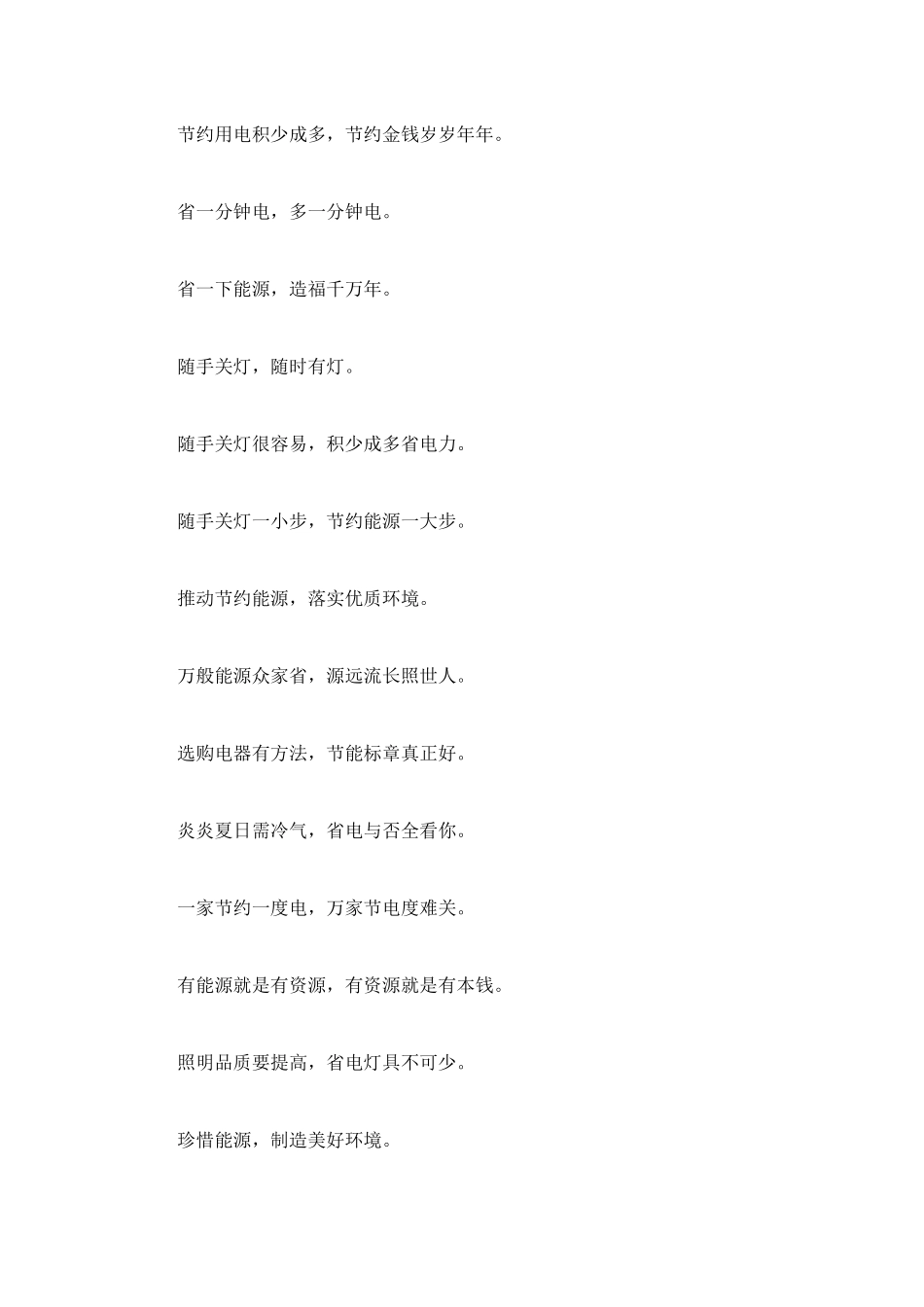 节约用电积少成多，节约金钱岁岁年年。

省一分钟电，多一分钟电。

省一下能源，造福千万年。

随手关灯，随时有灯。

随手关灯很容易，积少成多省电力。

随手关灯一小步，节约能源一大步。

推动节约能源，落实优质环境。

万般能源众家省，源远流长照世人。

选购电器有方法，节能标章真正好。

炎炎夏日需冷气，省电与否全看你。

一家节约一度电，万家节电度难关。

有能源就是有资源，有资源就是有本钱。

照明品质要提高，省电灯具不可少。

珍惜能源，制造美好环境。